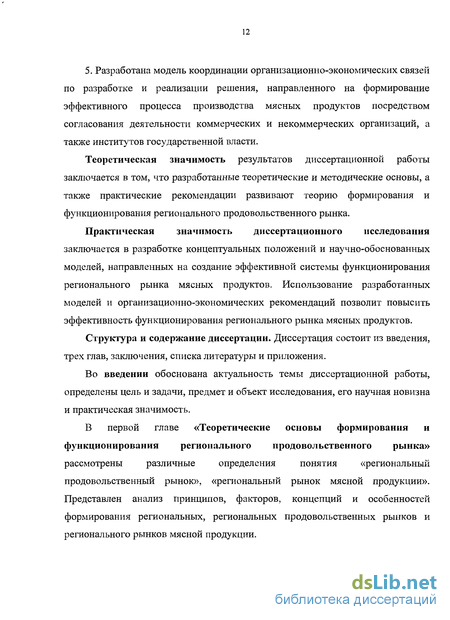 12

5. Разработана модель координации организационно-экономических связей по разработке и реализации решения, направленного на формирование эффективного процесса производства мясных продуктов посредством согласования деятельности коммерческих и некоммерческих организаций, а также институтов государственной власти.

Теоретическая значимость результатов диссертационной работы заключается в том, что разработанные теоретические и методические основы, а также практические рекомендации развивают теорию формирования и функционирования регионального продовольственного рынка.

Практическая значимость диссертационного исследования заключается в разработке концептуальных положений и научно-обоснованных моделей, направленных на создание эффективной системы функционирования регионального рынка мясных продуктов. Использование разработанных моделей и организационно-экономических рекомендаций позволит повысить эффективность функционирования регионального рынка мясных продуктов.

Структура и содержание диссертации. Диссертация состоит из введения, трех глав, заключения, списка литературы и приложения.

Во введении обоснована актуальность темы диссертационной работы, определены цель и задачи, предмет и объект исследования, его научная новизна и практическая значимость.

В первой главе «Теоретические основы формирования и функционирования регионального продовольственного рынка» рассмотрены различные определения понятия «региональный продовольственный рынок», «региональный рынок мясной продукции». Представлен анализ принципов, факторов, концепций и особенностей формирования региональных, региональных продовольственных рынков и регионального рынков мясной продукции.

dsLib.net
библиотека диссертаций